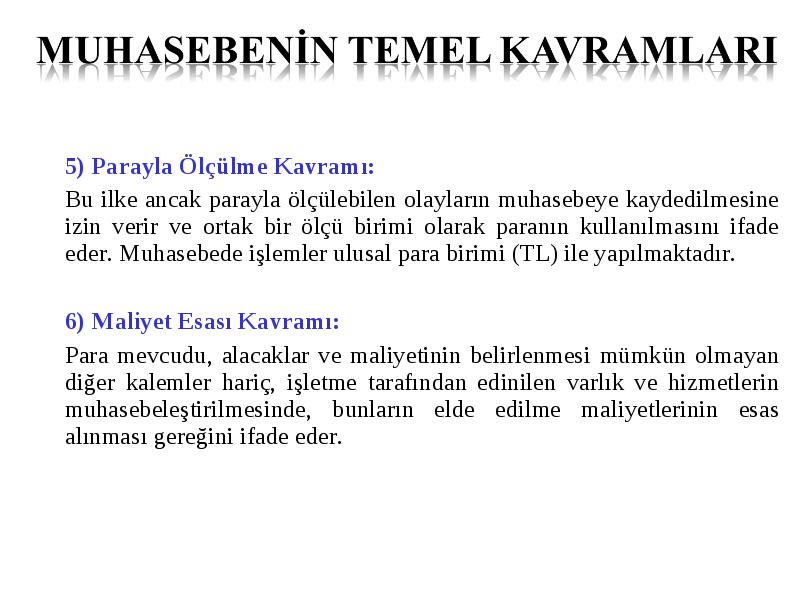 MUHASEBENİN TEMEL KAVRAMLARI

5) Parayla Ölçülme Kavramı:

Bu ilke ancak parayla ölçülebilen olayların muhasebeye kaydedilmesine izin verir ve ortak bir ölçü birimi olarak paranın kullanılmasını ifade eder. Muhasebede işlemler ulusal para birimi (TL) ile yapılmaktadır.

6) Maliyet Esası Kavramı:

Para mevcudu, alacaklar ve maliyetinin belirlenmesi mümkün olmayan diğer kalemler hariç, işletme tarafından edinilen varlık ve hizmetlerin muhasebeleştirilmesinde, bunların elde edilme maliyetlerinin esas alınması gereğini ifade eder.